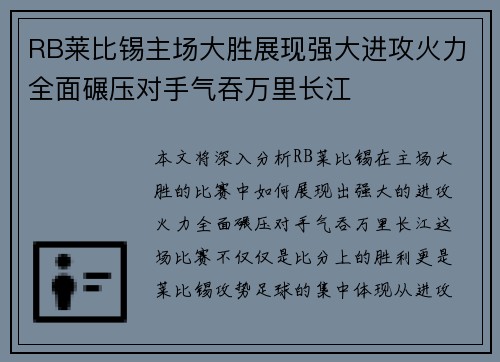 RB莱比锡主场大胜展现强大进攻火力全面碾压对手气吞万里长江

本文将深入分析RB莱比锡在主场大胜的比赛中如何展现出强大的进攻火力全面碾压对手气吞万里长江这场比赛不仅仅是比分上的胜利更是莱比锡攻势足球的集中体现从进攻